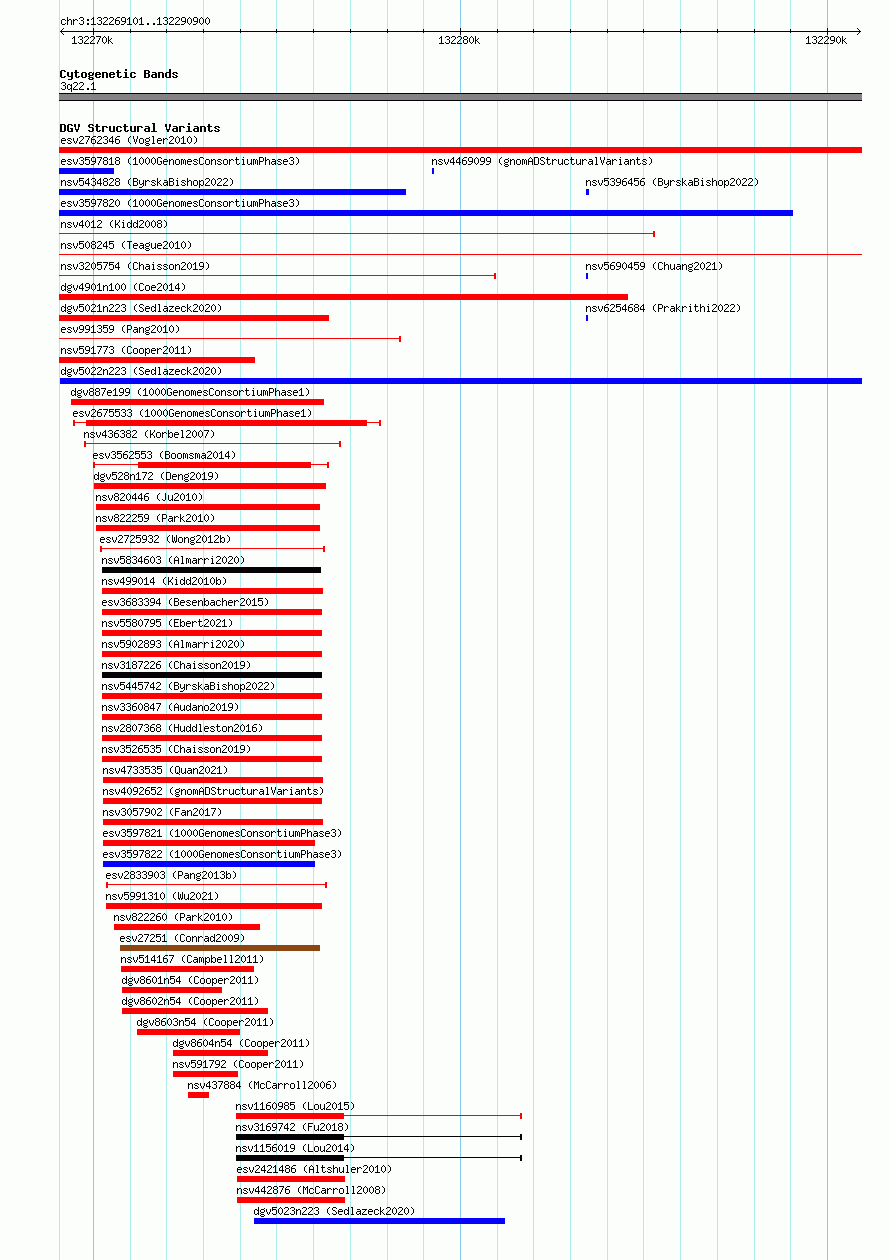 chr3:132269101..132290900

132270k
132280k
132290k

Cytogenetic Bands
3q22.1

DGV Structural Variants
esv2762346 (Vogler2010)
esv3597818 (1000GenomesConsortiumPhase3)
nsv4469099 (gnomADStructuralVariants)
nsv5434828 (ByrskaBishop2022)
nsv5396456 (ByrskaBishop2022)
esv3597820 (1000GenomesConsortiumPhase3)
nsv4012 (Kidd2008)
nsv508245 (Teague2010)
nsv3205754 (Chaisson2019)
nsv5690459 (Chuang2021)
dgv4901n100 (Coe2014)
dgv5021n223 (Sedlazeck2020)
nsv6254684 (Prakrithi2022)
esv991359 (Pang2010)
nsv591773 (Cooper2011)
dgv5022n223 (Sedlazeck2020)
dgv887e199 (1000GenomesConsortiumPhase1)
esv2675533 (1000GenomesConsortiumPhase1)
nsv436382 (Korbel2007)
esv3562553 (Boomsma2014)
dgv528n172 (Deng2019)
nsv820446 (Ju2010)
nsv822259 (Park2010)
esv2725932 (Wong2012b)
nsv5834603 (Almarri2020)
nsv499014 (Kidd2010b)
esv3683394 (Besenbacher2015)
nsv5580795 (Ebert2021)
nsv5902893 (Almarri2020)
nsv3187226 (Chaisson2019)
nsv5445742 (ByrskaBishop2022)
nsv3360847 (Audano2019)
nsv2807368 (Huddleston2016)
nsv3526535 (Chaisson2019)
nsv4733535 (Quan2021)
nsv4092652 (gnomADStructuralVariants)
nsv3057902 (Fan2017)
esv3597821 (1000GenomesConsortiumPhase3)
esv3597822 (1000GenomesConsortiumPhase3)
esv2833903 (Pang2013b)
nsv5991310 (Wu2021)
nsv822260 (Park2010)
esv27251 (Conrad2009)
nsv514167 (Campbell2011)
dgv8601n54 (Cooper2011)
dgv8602n54 (Cooper2011)
dgv8603n54 (Cooper2011)
dgv8604n54 (Cooper2011)
nsv591792 (Cooper2011)
nsv437884 (McCarroll2006)
nsv1160985 (Lou2015)
nsv3169742 (Fu2018)
nsv1156019 (Lou2014)
esv2421486 (Altshuler2010)
nsv442876 (McCarroll2008)
dgv5023n223 (Sedlazeck2020)